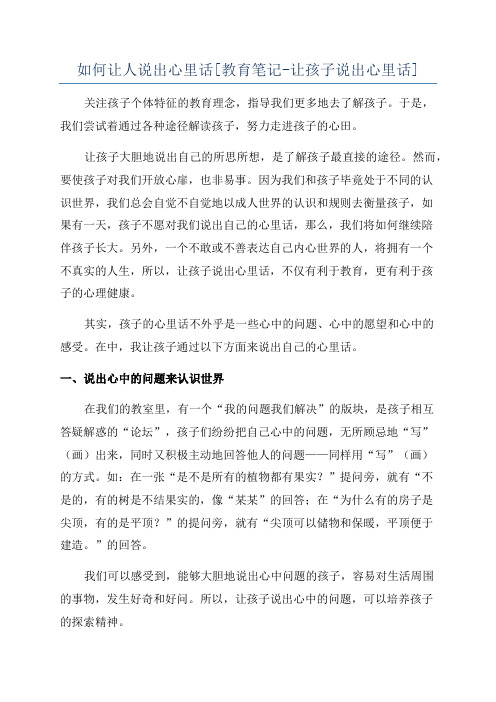 如何让人说出心里话[教育笔记-让孩子说出心里话]

关注孩子个体特征的教育理念，指导我们更多地去了解孩子。于是，我们尝试着通过各种途径解读孩子，努力走进孩子的心田。

让孩子大胆地说出自己的所思所想，是了解孩子最直接的途径。然而，要使孩子对我们开放心扉，也非易事。因为我们和孩子毕竟处于不同的认识世界，我们总会自觉不自觉地以成人世界的认识和规则去衡量孩子，如果有一天，孩子不愿对我们说出自己的心里话，那么，我们将如何继续陪伴孩子长大。另外，一个不敢或不善表达自己内心世界的人，将拥有一个不真实的人生，所以，让孩子说出心里话，不仅有利于教育，更有利于孩子的心理健康。

其实，孩子的心里话不外乎是一些心中的问题、心中的愿望和心中的感受。在中，我让孩子通过以下方面来说出自己的心里话。

一、说出心中的问题来认识世界

在我们的教室里，有一个“我的问题我们解决”的版块，是孩子相互答疑解惑的“论坛”，孩子们纷纷把自己心中的问题，无所顾忌地“写”（画）出来，同时又积极主动地回答他人的问题——同样用“写”（画）的方式。如：在一张“是不是所有的植物都有果实？”提问旁，就有“不是的，有的树是不结果实的，像“某某”的回答；在“为什么有的房子是尖顶，有的是平顶？”的提问旁，就有“尖顶可以储物和保暖，平顶便于建造。”的回答。

我们可以感受到，能够大胆地说出心中问题的孩子，容易对生活周围的事物，发生好奇和好问。所以，让孩子说出心中的问题，可以培养孩子的探索精神。